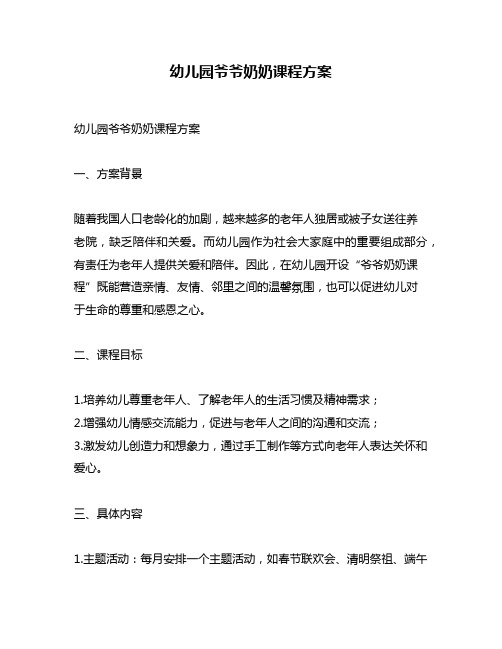 幼儿园爷爷奶奶课程方案

幼儿园爷爷奶奶课程方案

一、方案背景

随着我国人口老龄化的加剧，越来越多的老年人独居或被子女送往养老院，缺乏陪伴和关爱。而幼儿园作为社会大家庭中的重要组成部分，有责任为老年人提供关爱和陪伴。因此，在幼儿园开设“爷爷奶奶课程”既能营造亲情、友情、邻里之间的温馨氛围，也可以促进幼儿对于生命的尊重和感恩之心。

二、课程目标

1.培养幼儿尊重老年人、了解老年人的生活习惯及精神需求；
2.增强幼儿情感交流能力，促进与老年人之间的沟通和交流；
3.激发幼儿创造力和想象力，通过手工制作等方式向老年人表达关怀和爱心。

三、具体内容

1.主题活动：每月安排一个主题活动，如春节联欢会、清明祭祖、端午